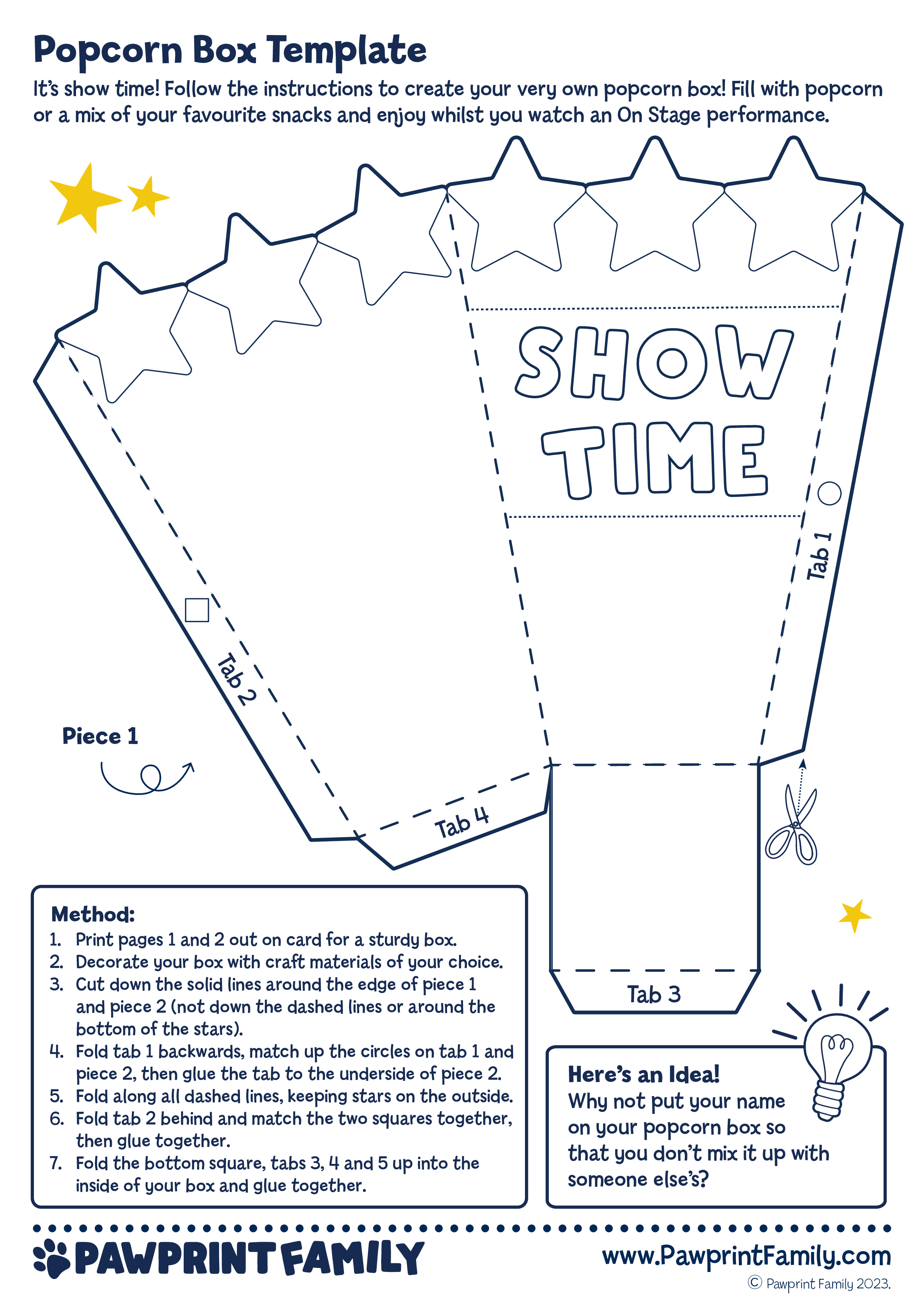 Popcorn Box Template

It's show time! Follow the instructions to create your very own popcorn box! Fill with popcorn or a mix of your favourite snacks and enjoy whilst you watch an On Stage performance.

SHOW TIME

Tab 1

Tab 2

Piece 1

Tab 4

Tab 3

Method:
1. Print pages 1 and 2 out on card for a sturdy box.
2. Decorate your box with craft materials of your choice.
3. Cut down the solid lines around the edge of piece 1 and piece 2 (not down the dashed lines or around the bottom of the stars).
4. Fold tab 1 backwards, match up the circles on tab 1 and piece 2, then glue the tab to the underside of piece 2.
5. Fold along all dashed lines, keeping stars on the outside.
6. Fold tab 2 behind and match the two squares together, then glue together.
7. Fold the bottom square, tabs 3, 4 and 5 up into the inside of your box and glue together.

Here's an Idea!
Why not put your name on your popcorn box so that you don't mix it up with someone else's?

PAWPRINT FAMILY

www.PawprintFamily.com
© Pawprint Family 2023.